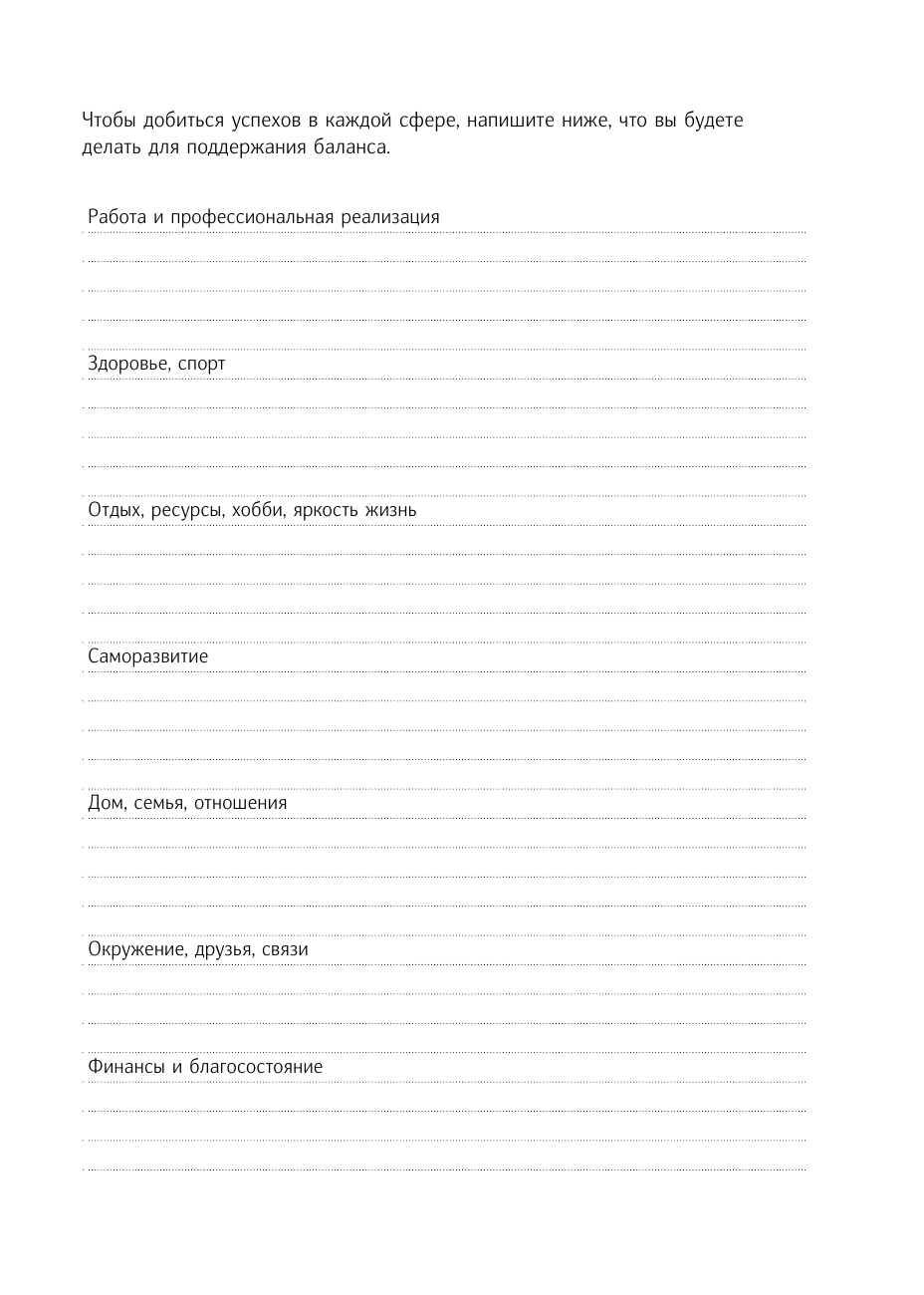 Чтобы добиться успехов в каждой сфере, напишите ниже, что вы будете делать для поддержания баланса.

Работа и профессиональная реализация

Здоровье, спорт

Отдых, ресурсы, хобби, яркость жизнь

Саморазвитие

Дом, семья, отношения

Окружение, друзья, связи

Финансы и благосостояние